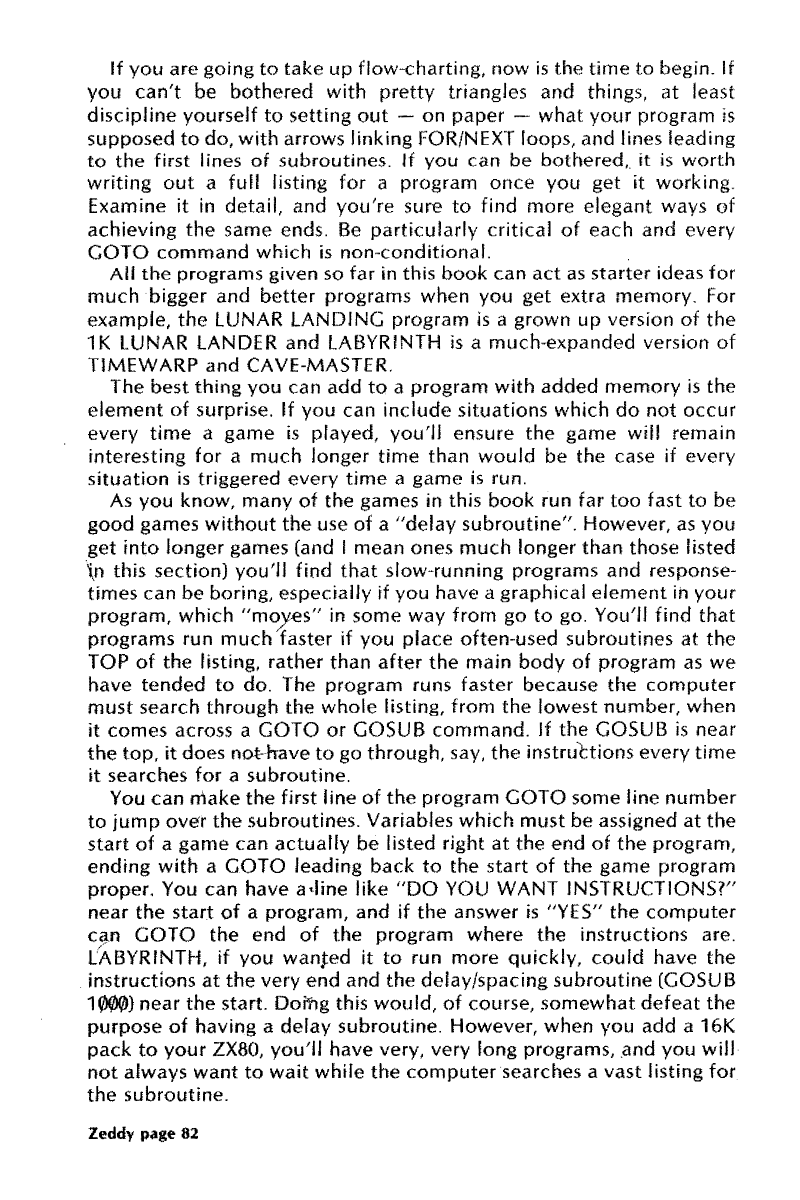 If you are going to take up flow-charting, now is the time to begin. If you can't be bothered with pretty triangles and things, at least discipline yourself to setting out — on paper — what your program is supposed to do, with arrows linking FOR/NEXT loops, and lines leading to the first lines of subroutines. If you can be bothered, it is worth writing out a full listing for a program once you get it working. Examine it in detail, and you're sure to find more elegant ways of achieving the same ends. Be particularly critical of each and every GOTO command which is non-conditional.

All the programs given so far in this book can act as starter ideas for much bigger and better programs when you get extra memory. For example, the LUNAR LANDING program is a grown up version of the 1K LUNAR LANDER and LABYRINTH is a much-expanded version of TIMEWARP and CAVE-MASTER.

The best thing you can add to a program with added memory is the element of surprise. If you can include situations which do not occur every time a game is played, you'll ensure the game will remain interesting for a much longer time than would be the case if every situation is triggered every time a game is run.

As you know, many of the games in this book run far too fast to be good games without the use of a "delay subroutine". However, as you get into longer games (and I mean ones much longer than those listed in this section) you'll find that slow-running programs and response-times can be boring, especially if you have a graphical element in your program, which "moves" in some way from go to go. You'll find that programs run much faster if you place often-used subroutines at the TOP of the listing, rather than after the main body of program as we have tended to do. The program runs faster because the computer must search through the whole listing, from the lowest number, when it comes across a GOTO or GOSUB command. If the GOSUB is near the top, it does not have to go through, say, the instructions every time it searches for a subroutine.

You can make the first line of the program GOTO some line number to jump over the subroutines. Variables which must be assigned at the start of a game can actually be listed right at the end of the program, ending with a GOTO leading back to the start of the game program proper. You can have a line like "DO YOU WANT INSTRUCTIONS?" near the start of a program, and if the answer is "YES" the computer can GOTO the end of the program where the instructions are. LABYRINTH, if you wanted it to run more quickly, could have the instructions at the very end and the delay/spacing subroutine (GOSUB 1000) near the start. Doing this would, of course, somewhat defeat the purpose of having a delay subroutine. However, when you add a 16K pack to your ZX80, you'll have very, very long programs, and you will not always want to wait while the computer searches a vast listing for the subroutine.

Zeddy page 82